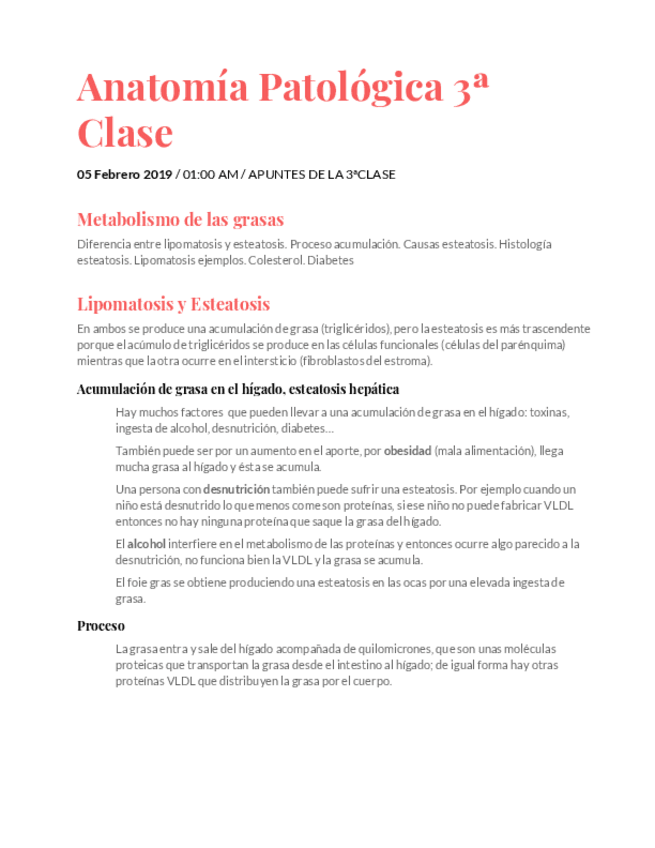 Anatomía Patológica 3ª Clase

05 Febrero 2019 / 01:00 AM / APUNTES DE LA 3ªCLASE

Metabolismo de las grasas

Diferencia entre lipomatosis y esteatosis. Proceso acumulación. Causas esteatosis. Histología esteatosis. Lipomatosis ejemplos. Colesterol. Diabetes

Lipomatosis y Esteatosis

En ambos se produce una acumulación de grasa (triglicéridos), pero la esteatosis es más trascendente porque el acúmulo de triglicéridos se produce en las células funcionales (células del parénquima) mientras que la otra ocurre en el intersticio (fibroblastos del estroma).

Acumulación de grasa en el hígado, esteatosis hepática

Hay muchos factores que pueden llevar a una acumulación de grasa en el hígado: toxinas, ingesta de alcohol, desnutrición, diabetes…

También puede ser por un aumento en el aporte, por obesidad (mala alimentación), llega mucha grasa al hígado y ésta se acumula.

Una persona con desnutrición también puede sufrir una esteatosis. Por ejemplo cuando un niño está desnutrido lo que menos come son proteínas, si ese niño no puede fabricar VLDL entonces no hay ninguna proteína que saque la grasa del hígado.

El alcohol interfiere en el metabolismo de las proteínas y entonces ocurre algo parecido a la desnutrición, no funciona bien la VLDL y la grasa se acumula.

El foie gras se obtiene produciendo una esteatosis en las ocas por una elevada ingesta de grasa.

Proceso

La grasa entra y sale del hígado acompañada de quilomicrones, que son unas moléculas proteicas que transportan la grasa desde el intestino al hígado; de igual forma hay otras proteínas VLDL que distribuyen la grasa por el cuerpo.